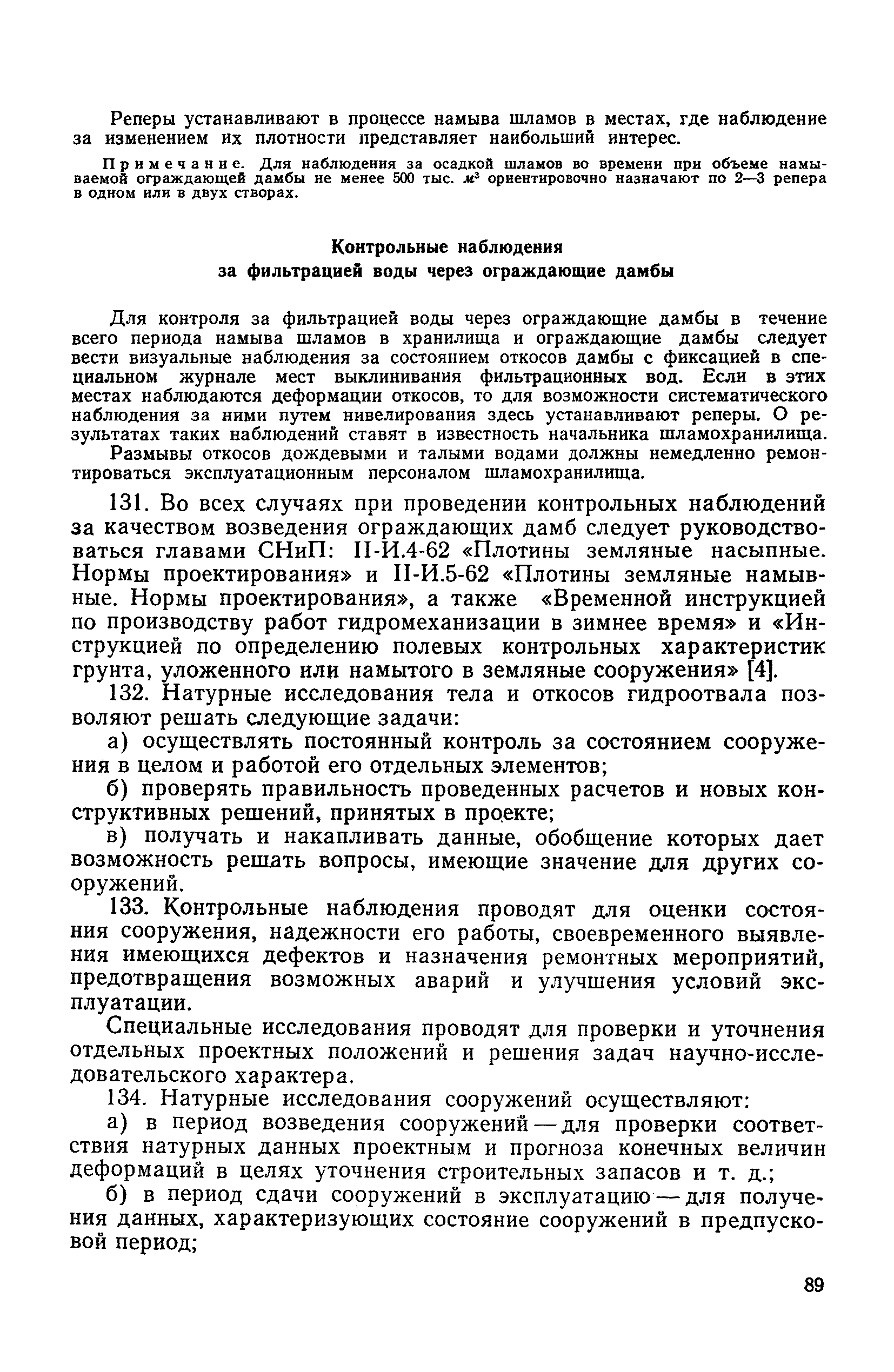 Реперы устанавливают в процессе намыва шламов в местах, где наблюдение за изменением их плотности представляет наибольший интерес.

Примечание. Для наблюдения за осадкой шламов во времени при объеме намываемой ограждающей дамбы не менее 500 тыс. $м^3$ ориентировочно назначают по 2—3 репера в одном или в двух створах.

Контрольные наблюдения
за фильтрацией воды через ограждающие дамбы

Для контроля за фильтрацией воды через ограждающие дамбы в течение всего периода намыва шламов в хранилища и ограждающие дамбы следует вести визуальные наблюдения за состоянием откосов дамбы с фиксацией в специальном журнале мест выклинивания фильтрационных вод. Если в этих местах наблюдаются деформации откосов, то для возможности систематического наблюдения за ними путем нивелирования здесь устанавливают реперы. О результатах таких наблюдений ставят в известность начальника шламохранилища.

Размывы откосов дождевыми и талыми водами должны немедленно ремонтироваться эксплуатационным персоналом шламохранилища.

131. Во всех случаях при проведении контрольных наблюдений за качеством возведения ограждающих дамб следует руководствоваться главами СНиП: II-И.4-62 «Плотины земляные насыпные. Нормы проектирования» и II-И.5-62 «Плотины земляные намывные. Нормы проектирования», а также «Временной инструкцией по производству работ гидромеханизации в зимнее время» и «Инструкцией по определению полевых контрольных характеристик грунта, уложенного или намытого в земляные сооружения» [4].

132. Натурные исследования тела и откосов гидроотвала позволяют решать следующие задачи:

а) осуществлять постоянный контроль за состоянием сооружения в целом и работой его отдельных элементов;

б) проверять правильность проведенных расчетов и новых конструктивных решений, принятых в проекте;

в) получать и накапливать данные, обобщение которых дает возможность решать вопросы, имеющие значение для других сооружений.

133. Контрольные наблюдения проводят для оценки состояния сооружения, надежности его работы, своевременного выявления имеющихся дефектов и назначения ремонтных мероприятий, предотвращения возможных аварий и улучшения условий эксплуатации.

Специальные исследования проводят для проверки и уточнения отдельных проектных положений и решения задач научно-исследовательского характера.

134. Натурные исследования сооружений осуществляют:

а) в период возведения сооружений — для проверки соответствия натурных данных проектным и прогноза конечных величин деформаций в целях уточнения строительных запасов и т. д.;

б) в период сдачи сооружений в эксплуатацию — для получения данных, характеризующих состояние сооружений в предпусковой период;

89